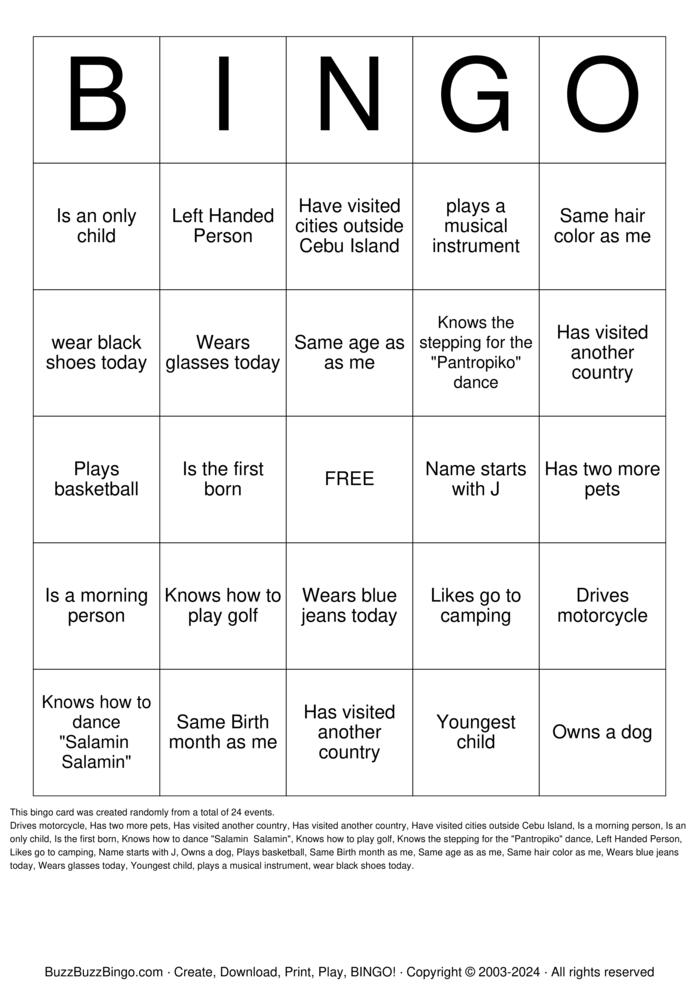 | B | I | N | G | O |
|---|---|---|---|---|
| Is an only child | Left Handed Person | Have visited cities outside Cebu Island | plays a musical instrument | Same hair color as me |
| wear black shoes today | Wears glasses today | Same age as as me | Knows the stepping for the "Pantropiko" dance | Has visited another country |
| Plays basketball | Is the first born | FREE | Name starts with J | Has two more pets |
| Is a morning person | Knows how to play golf | Wears blue jeans today | Likes go to camping | Drives motorcycle |
| Knows how to dance "Salamin Salamin" | Same Birth month as me | Has visited another country | Youngest child | Owns a dog |

This bingo card was created randomly from a total of 24 events.
Drives motorcycle, Has two more pets, Has visited another country, Has visited another country, Have visited cities outside Cebu Island, Is a morning person, Is an only child, Is the first born, Knows how to dance "Salamin Salamin", Knows how to play golf, Knows the stepping for the "Pantropiko" dance, Left Handed Person, Likes go to camping, Name starts with J, Owns a dog, Plays basketball, Same Birth month as me, Same age as as me, Same hair color as me, Wears blue jeans today, Wears glasses today, Youngest child, plays a musical instrument, wear black shoes today.

BuzzBuzzBingo.com · Create, Download, Print, Play, BINGO! · Copyright © 2003-2024 · All rights reserved